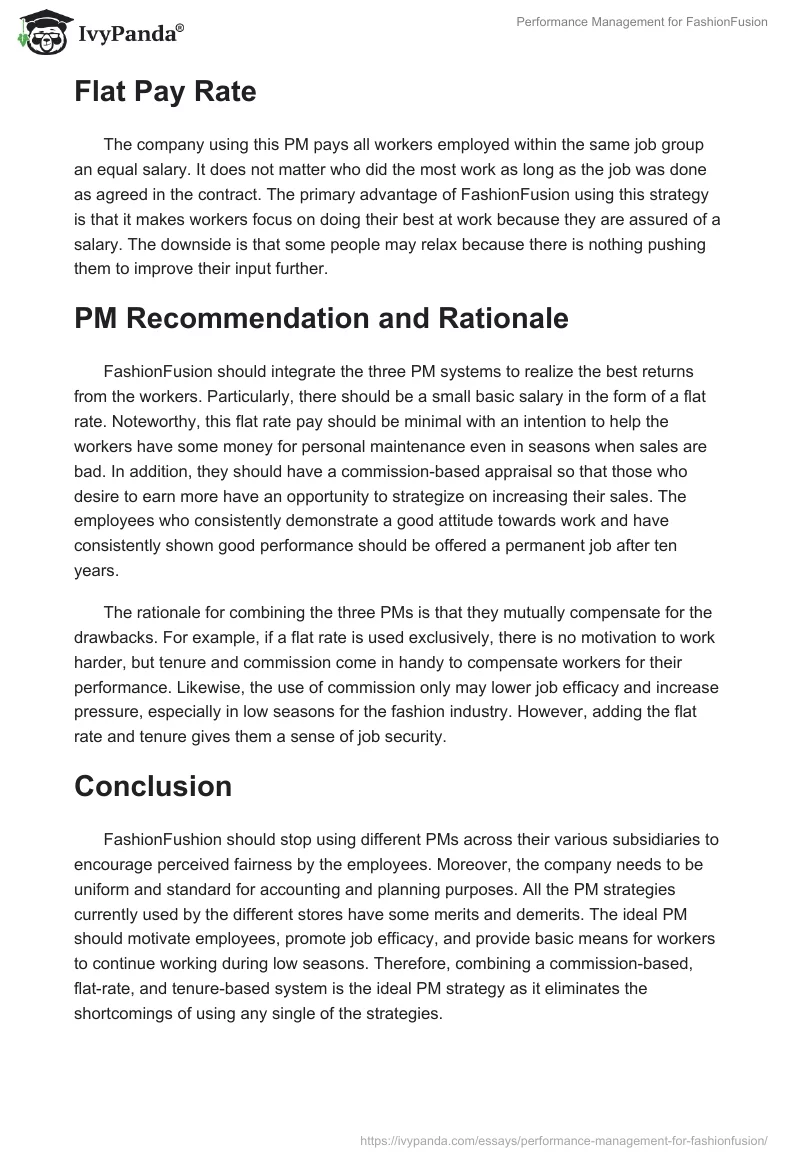 IvyPanda®

Performance Management for FashionFusion

Flat Pay Rate

The company using this PM pays all workers employed within the same job group an equal salary. It does not matter who did the most work as long as the job was done as agreed in the contract. The primary advantage of FashionFusion using this strategy is that it makes workers focus on doing their best at work because they are assured of a salary. The downside is that some people may relax because there is nothing pushing them to improve their input further.

PM Recommendation and Rationale

FashionFusion should integrate the three PM systems to realize the best returns from the workers. Particularly, there should be a small basic salary in the form of a flat rate. Noteworthy, this flat rate pay should be minimal with an intention to help the workers have some money for personal maintenance even in seasons when sales are bad. In addition, they should have a commission-based appraisal so that those who desire to earn more have an opportunity to strategize on increasing their sales. The employees who consistently demonstrate a good attitude towards work and have consistently shown good performance should be offered a permanent job after ten years.

The rationale for combining the three PMs is that they mutually compensate for the drawbacks. For example, if a flat rate is used exclusively, there is no motivation to work harder, but tenure and commission come in handy to compensate workers for their performance. Likewise, the use of commission only may lower job efficacy and increase pressure, especially in low seasons for the fashion industry. However, adding the flat rate and tenure gives them a sense of job security.

Conclusion

FashionFushion should stop using different PMs across their various subsidiaries to encourage perceived fairness by the employees. Moreover, the company needs to be uniform and standard for accounting and planning purposes. All the PM strategies currently used by the different stores have some merits and demerits. The ideal PM should motivate employees, promote job efficacy, and provide basic means for workers to continue working during low seasons. Therefore, combining a commission-based, flat-rate, and tenure-based system is the ideal PM strategy as it eliminates the shortcomings of using any single of the strategies.

https://ivypanda.com/essays/performance-management-for-fashionfusion/